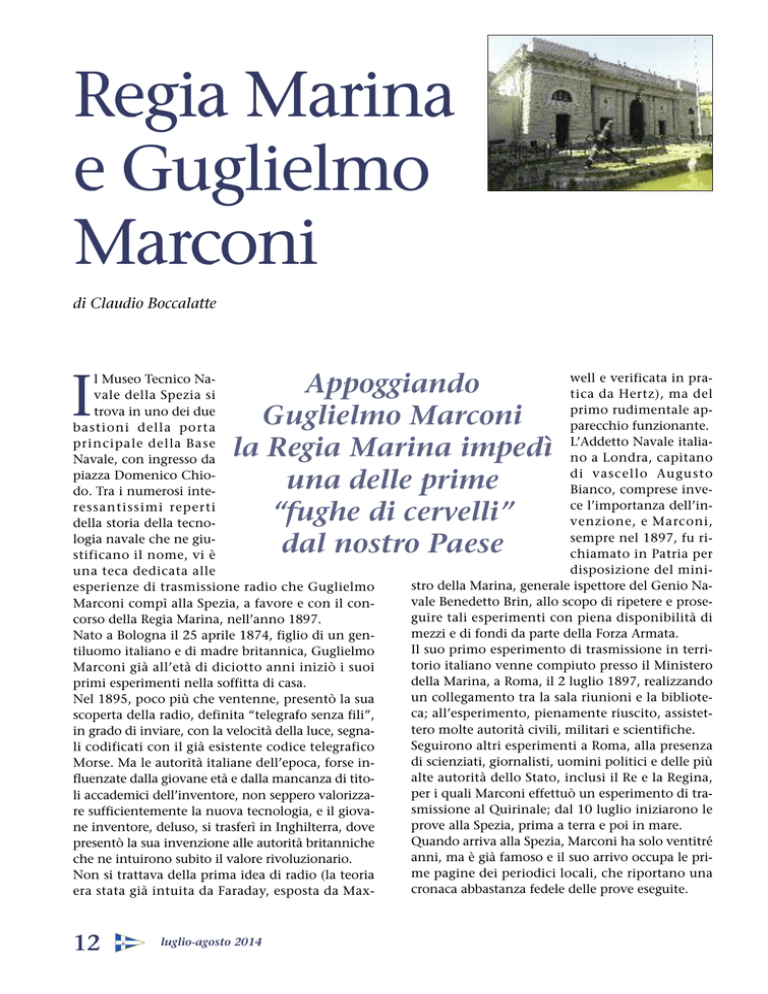 Regia Marina e Guglielmo Marconi

di Claudio Boccalatte

Appoggiando Guglielmo Marconi la Regia Marina impedì una delle prime "fughe di cervelli" dal nostro Paese

Il Museo Tecnico Navale della Spezia si trova in uno dei due bastioni della porta principale della Base Navale, con ingresso da piazza Domenico Chiodo. Tra i numerosi interessantissimi reperti della storia della tecnologia navale che ne giustificano il nome, vi è una teca dedicata alle esperienze di trasmissione radio che Guglielmo Marconi compì alla Spezia, a favore e con il concorso della Regia Marina, nell'anno 1897.
Nato a Bologna il 25 aprile 1874, figlio di un gentiluomo italiano e di madre britannica, Guglielmo Marconi già all'età di diciotto anni iniziò i suoi primi esperimenti nella soffitta di casa.
Nel 1895, poco più che ventenne, presentò la sua scoperta della radio, definita "telegrafo senza fili", in grado di inviare, con la velocità della luce, segnali codificati con il già esistente codice telegrafico Morse. Ma le autorità italiane dell'epoca, forse influenzate dalla giovane età e dalla mancanza di titoli accademici dell'inventore, non seppero valorizzare sufficientemente la nuova tecnologia, e il giovane inventore, deluso, si trasferì in Inghilterra, dove presentò la sua invenzione alle autorità britanniche che ne intuirono subito il valore rivoluzionario.
Non si trattava della prima idea di radio (la teoria era stata già intuita da Faraday, esposta da Maxwell e verificata in pratica da Hertz), ma del primo rudimentale apparecchio funzionante.
L'Addetto Navale italiano a Londra, capitano di vascello Augusto Bianco, comprese invece l'importanza dell'invenzione, e Marconi, sempre nel 1897, fu richiamato in Patria per disposizione del ministro della Marina, generale ispettore del Genio Navale Benedetto Brin, allo scopo di ripetere e proseguire tali esperimenti con piena disponibilità di mezzi e di fondi da parte della Forza Armata.
Il suo primo esperimento di trasmissione in territorio italiano venne compiuto presso il Ministero della Marina, a Roma, il 2 luglio 1897, realizzando un collegamento tra la sala riunioni e la biblioteca; all'esperimento, pienamente riuscito, assistettero molte autorità civili, militari e scientifiche.
Seguirono altri esperimenti a Roma, alla presenza di scienziati, giornalisti, uomini politici e delle più alte autorità dello Stato, inclusi il Re e la Regina, per i quali Marconi effettuò un esperimento di trasmissione al Quirinale; dal 10 luglio iniziarono le prove alla Spezia, prima a terra e poi in mare.
Quando arriva alla Spezia, Marconi ha solo ventitré anni, ma è già famoso e il suo arrivo occupa le prime pagine dei periodici locali, che riportano una cronaca abbastanza fedele delle prove eseguite.

12 luglio-agosto 2014